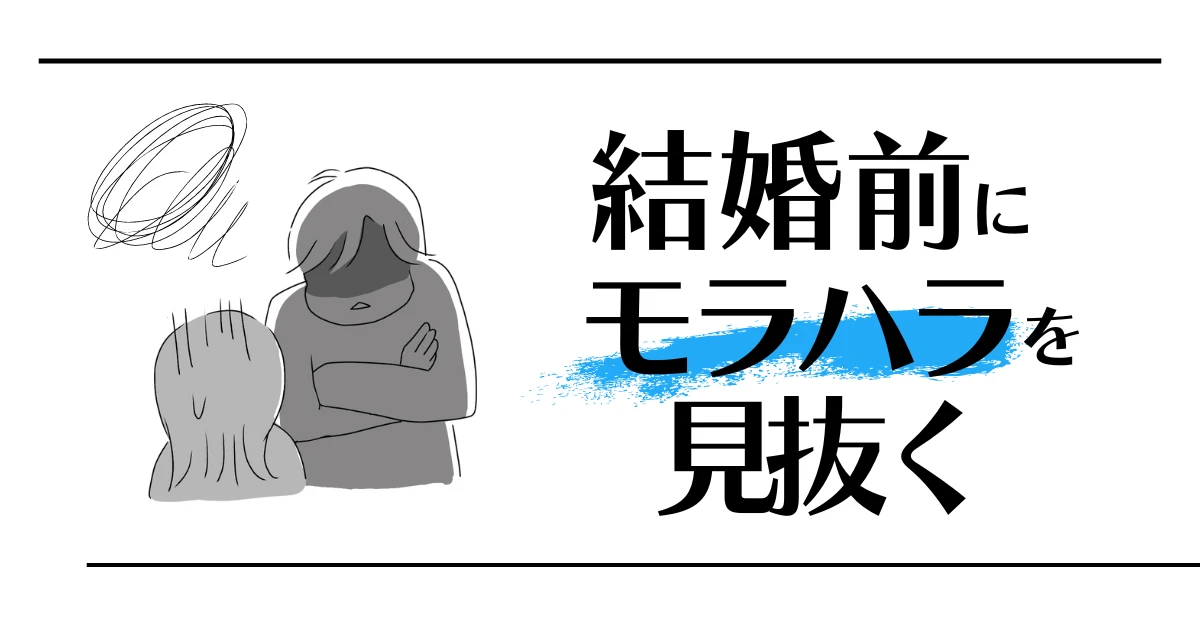 結婚前に
モラハラを
見抜く